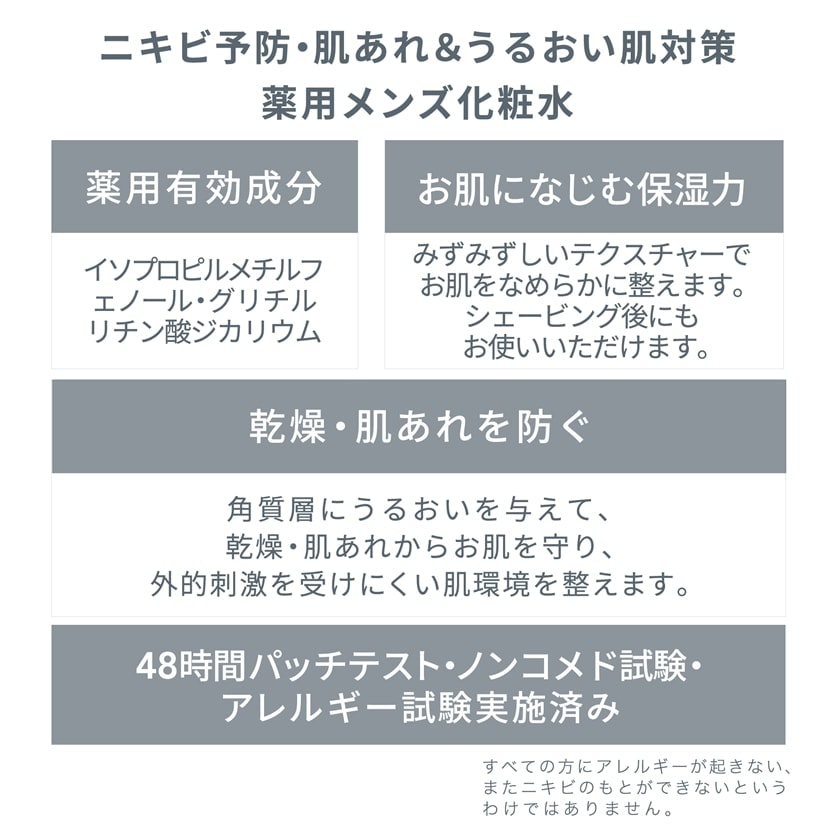 ニキビ予防・肌あれ&うるおい肌対策
薬用メンズ化粧水

薬用有効成分

イソプロピルメチルフェノール・グリチルリチン酸ジカリウム

お肌になじむ保湿力

みずみずしいテクスチャーでお肌をなめらかに整えます。シェービング後にもお使いいただけます。

乾燥・肌あれを防ぐ

角質層にうるおいを与えて、乾燥・肌あれからお肌を守り、外的刺激を受けにくい肌環境を整えます。

48時間パッチテスト・ノンコメド試験・アレルギー試験実施済み

すべての方にアレルギーが起きない、またニキビのもとができないというわけではありません。